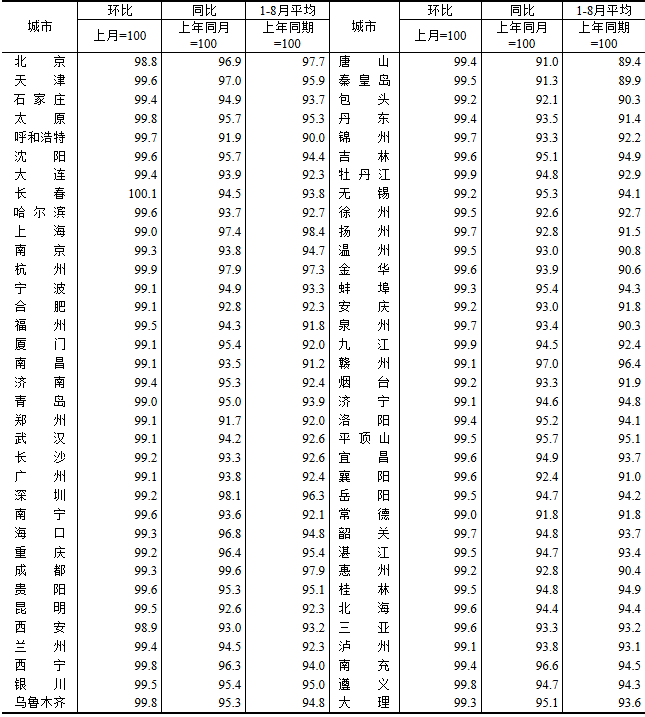 | 城市 | 环比 上月=100 | 同比 上年同月=100 | 1-8月平均 上年同期=100 | 城市 | 环比 上月=100 | 同比 上年同月=100 | 1-8月平均 上年同期=100 |
|---|---|---|---|---|---|---|---|
| 北京 | 98.8 | 96.9 | 97.7 | 唐山 | 99.4 | 91.0 | 89.4 |
| 天津 | 99.6 | 97.0 | 95.9 | 秦皇岛 | 99.5 | 91.3 | 89.9 |
| 石家庄 | 99.4 | 94.9 | 93.7 | 包头 | 99.2 | 92.1 | 90.3 |
| 太原 | 99.8 | 95.7 | 95.3 | 丹东 | 99.4 | 93.5 | 91.4 |
| 呼和浩特 | 99.7 | 91.9 | 90.0 | 锦州 | 99.7 | 93.3 | 92.2 |
| 沈阳 | 99.6 | 95.7 | 94.4 | 吉林 | 99.6 | 95.1 | 94.9 |
| 大连 | 99.4 | 93.9 | 92.3 | 牡丹江 | 99.9 | 94.8 | 92.9 |
| 长春 | 100.1 | 94.5 | 93.8 | 无锡 | 99.2 | 95.3 | 94.1 |
| 哈尔滨 | 99.6 | 93.7 | 92.7 | 徐州 | 99.5 | 92.6 | 92.7 |
| 上海 | 99.0 | 97.4 | 98.4 | 扬州 | 99.7 | 92.8 | 91.5 |
| 南京 | 99.3 | 93.8 | 94.7 | 温州 | 99.5 | 93.0 | 90.8 |
| 杭州 | 99.9 | 97.9 | 97.3 | 金华 | 99.6 | 93.9 | 90.6 |
| 宁波 | 99.1 | 94.9 | 93.3 | 蚌埠 | 99.3 | 95.4 | 94.3 |
| 合肥 | 99.1 | 92.8 | 92.3 | 安庆 | 99.2 | 93.0 | 91.8 |
| 福州 | 99.5 | 94.3 | 91.8 | 泉州 | 99.7 | 93.4 | 90.3 |
| 厦门 | 99.1 | 95.4 | 92.0 | 九江 | 99.9 | 94.5 | 92.4 |
| 南昌 | 99.1 | 93.5 | 91.2 | 赣州 | 99.1 | 97.0 | 96.4 |
| 济南 | 99.4 | 95.3 | 92.4 | 烟台 | 99.2 | 93.3 | 91.9 |
| 青岛 | 99.0 | 95.0 | 93.9 | 济宁 | 99.1 | 94.6 | 94.8 |
| 郑州 | 99.1 | 91.7 | 92.0 | 洛阳 | 99.4 | 95.2 | 94.1 |
| 武汉 | 99.1 | 94.2 | 92.6 | 平顶山 | 99.5 | 95.7 | 95.1 |
| 长沙 | 99.2 | 93.3 | 92.6 | 宜昌 | 99.6 | 94.9 | 93.7 |
| 广州 | 99.1 | 93.8 | 92.4 | 襄阳 | 99.6 | 92.4 | 91.0 |
| 深圳 | 99.2 | 98.1 | 96.3 | 岳阳 | 99.5 | 94.7 | 94.2 |
| 南宁 | 99.6 | 93.6 | 92.1 | 常德 | 99.0 | 91.8 | 91.8 |
| 海口 | 99.3 | 96.8 | 94.8 | 韶关 | 99.7 | 94.8 | 93.7 |
| 重庆 | 99.2 | 96.4 | 95.4 | 湛江 | 99.5 | 94.7 | 93.4 |
| 成都 | 99.3 | 99.6 | 97.9 | 惠州 | 99.2 | 92.8 | 90.4 |
| 贵阳 | 99.6 | 95.3 | 95.1 | 桂林 | 99.5 | 94.8 | 94.9 |
| 昆明 | 99.5 | 92.6 | 92.3 | 北海 | 99.6 | 94.4 | 94.4 |
| 西安 | 98.9 | 93.0 | 93.2 | 三亚 | 99.6 | 93.3 | 93.2 |
| 兰州 | 99.4 | 94.5 | 92.3 | 泸州 | 99.1 | 93.8 | 93.1 |
| 西宁 | 99.8 | 96.3 | 94.0 | 南充 | 99.4 | 96.6 | 94.5 |
| 银川 | 99.5 | 95.4 | 95.0 | 遵义 | 99.8 | 94.7 | 94.3 |
| 乌鲁木齐 | 99.8 | 95.3 | 94.8 | 大理 | 99.3 | 95.1 | 93.6 |